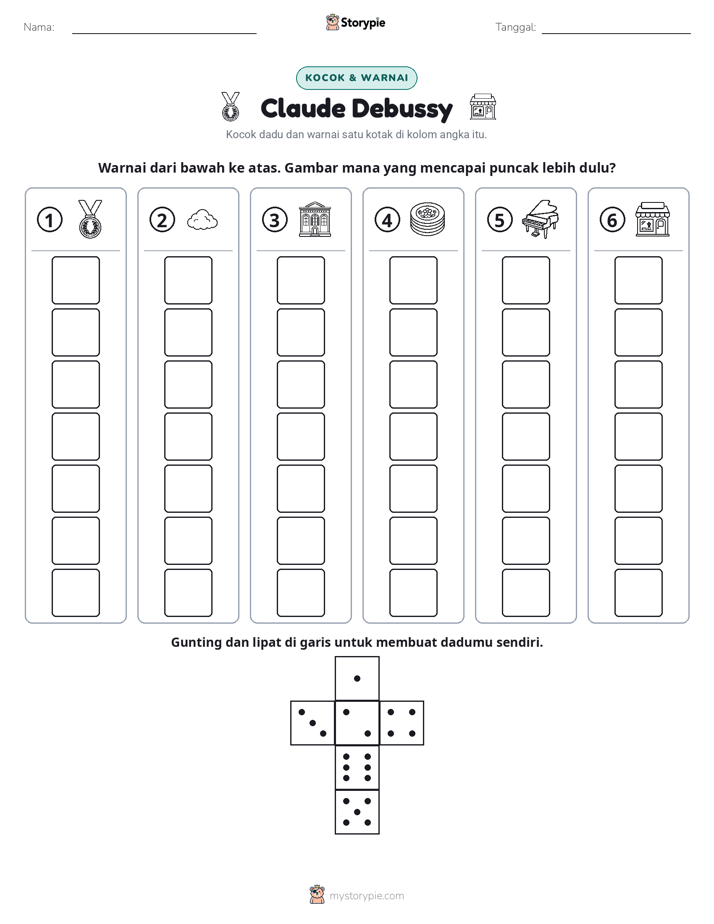 Nama: ____ Storypie Tanggal: ____

KOCOK & WARNAI

Claude Debussy

Kocok dadu dan warnai satu kotak di kolom angka itu.

Warnai dari bawah ke atas. Gambar mana yang mencapai puncak lebih dulu?

1 2 3 4 5 6

Gunting dan lipat di garis untuk membuat dadumu sendiri.

mystorypie.com